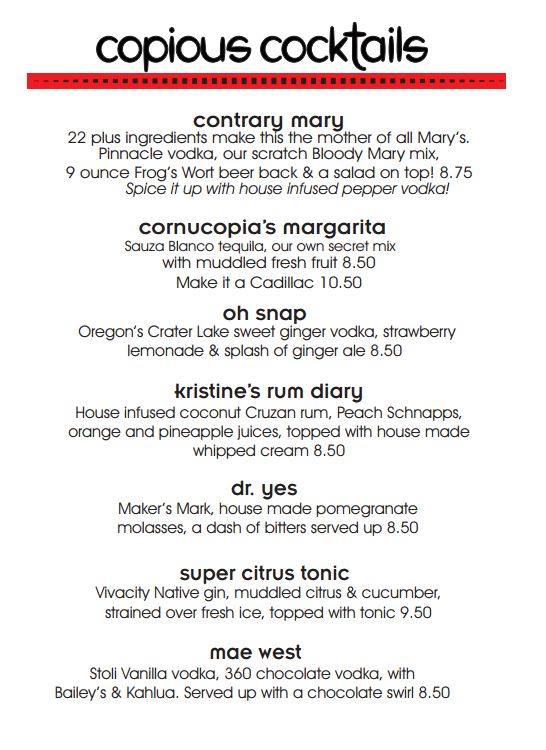 copious cocktails

contrary mary
22 plus ingredients make this the mother of all Mary's. Pinnacle vodka, our scratch Bloody Mary mix, 9 ounce Frog's Wort beer back & a salad on top! 8.75
Spice it up with house infused pepper vodka!

cornucopia's margarita
Sauza Blanco tequila, our own secret mix with muddled fresh fruit 8.50
Make it a Cadillac 10.50

oh snap
Oregon's Crater Lake sweet ginger vodka, strawberry lemonade & splash of ginger ale 8.50

kristine's rum diary
House infused coconut Cruzan rum, Peach Schnapps, orange and pineapple juices, topped with house made whipped cream 8.50

dr. yes
Maker's Mark, house made pomegranate molasses, a dash of bitters served up 8.50

super citrus tonic
Vivacity Native gin, muddled citrus & cucumber, strained over fresh ice, topped with tonic 9.50

mae west
Stoli Vanilla vodka, 360 chocolate vodka, with Bailey's & Kahlua. Served up with a chocolate swirl 8.50